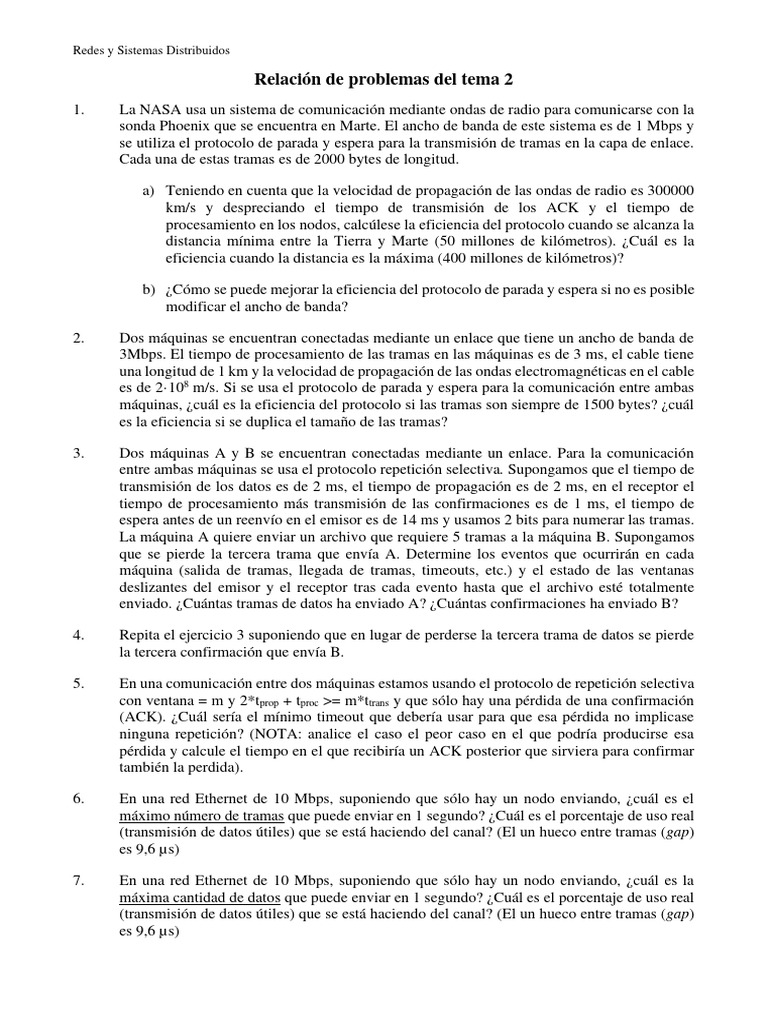 Redes y Sistemas Distribuidos

Relación de problemas del tema 2

1. La NASA usa un sistema de comunicación mediante ondas de radio para comunicarse con la sonda Phoenix que se encuentra en Marte. El ancho de banda de este sistema es de 1 Mbps y se utiliza el protocolo de parada y espera para la transmisión de tramas en la capa de enlace. Cada una de estas tramas es de 2000 bytes de longitud.

a) Teniendo en cuenta que la velocidad de propagación de las ondas de radio es 300000 km/s y despreciando el tiempo de transmisión de los ACK y el tiempo de procesamiento en los nodos, calcúlese la eficiencia del protocolo cuando se alcanza la distancia mínima entre la Tierra y Marte (50 millones de kilómetros). ¿Cuál es la eficiencia cuando la distancia es la máxima (400 millones de kilómetros)?

b) ¿Cómo se puede mejorar la eficiencia del protocolo de parada y espera si no es posible modificar el ancho de banda?

2. Dos máquinas se encuentran conectadas mediante un enlace que tiene un ancho de banda de 3Mbps. El tiempo de procesamiento de las tramas en las máquinas es de 3 ms, el cable tiene una longitud de 1 km y la velocidad de propagación de las ondas electromagnéticas en el cable es de $2 \cdot 10^8$ m/s. Si se usa el protocolo de parada y espera para la comunicación entre ambas máquinas, ¿cuál es la eficiencia del protocolo si las tramas son siempre de 1500 bytes? ¿cuál es la eficiencia si se duplica el tamaño de las tramas?

3. Dos máquinas A y B se encuentran conectadas mediante un enlace. Para la comunicación entre ambas máquinas se usa el protocolo repetición selectiva. Supongamos que el tiempo de transmisión de los datos es de 2 ms, el tiempo de propagación es de 2 ms, en el receptor el tiempo de procesamiento más transmisión de las confirmaciones es de 1 ms, el tiempo de espera antes de un reenvío en el emisor es de 14 ms y usamos 2 bits para numerar las tramas. La máquina A quiere enviar un archivo que requiere 5 tramas a la máquina B. Supongamos que se pierde la tercera trama que envía A. Determine los eventos que ocurrirán en cada máquina (salida de tramas, llegada de tramas, timeouts, etc.) y el estado de las ventanas deslizantes del emisor y el receptor tras cada evento hasta que el archivo esté totalmente enviado. ¿Cuántas tramas de datos ha enviado A? ¿Cuántas confirmaciones ha enviado B?

4. Repita el ejercicio 3 suponiendo que en lugar de perderse la tercera trama de datos se pierde la tercera confirmación que envía B.

5. En una comunicación entre dos máquinas estamos usando el protocolo de repetición selectiva con ventana = m y $2*t_{prop} + t_{proc} >= m*t_{trans}$ y que sólo hay una pérdida de una confirmación (ACK). ¿Cuál sería el mínimo timeout que debería usar para que esa pérdida no implicase ninguna repetición? (NOTA: analice el caso el peor caso en el que podría producirse esa pérdida y calcule el tiempo en el que recibiría un ACK posterior que sirviera para confirmar también la perdida).

6. En una red Ethernet de 10 Mbps, suponiendo que sólo hay un nodo enviando, ¿cuál es el máximo número de tramas que puede enviar en 1 segundo? ¿Cuál es el porcentaje de uso real (transmisión de datos útiles) que se está haciendo del canal? (El un hueco entre tramas (gap) es 9,6 μs)

7. En una red Ethernet de 10 Mbps, suponiendo que sólo hay un nodo enviando, ¿cuál es la máxima cantidad de datos que puede enviar en 1 segundo? ¿Cuál es el porcentaje de uso real (transmisión de datos útiles) que se está haciendo del canal? (El un hueco entre tramas (gap) es 9,6 μs)